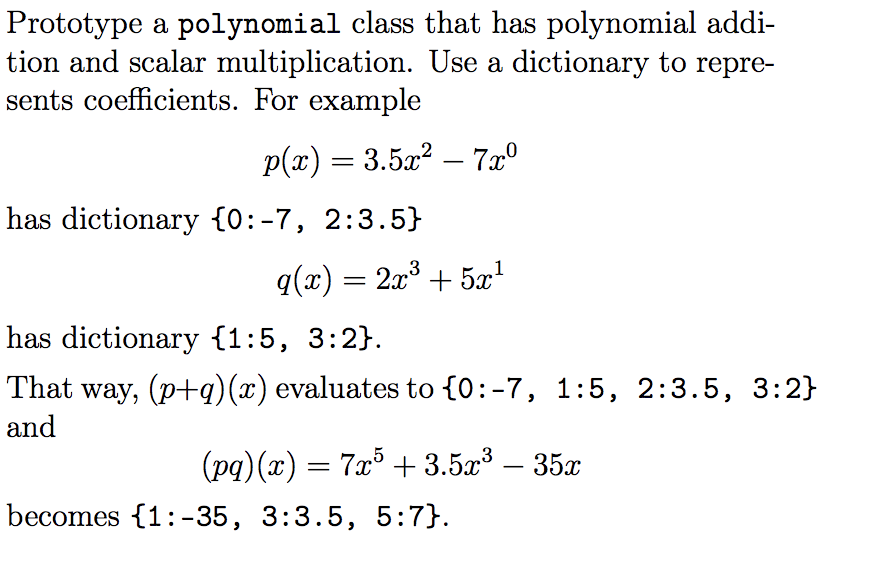 Prototype a polynomial class that has polynomial addition and scalar multiplication. Use a dictionary to represents coefficients. For example

$p(x) = 3.5x^2 - 7x^0$

has dictionary {0:-7, 2:3.5}

$q(x) = 2x^3 + 5x^1$

has dictionary {1:5, 3:2}.

That way, $(p+q)(x)$ evaluates to {0:-7, 1:5, 2:3.5, 3:2} and

$(pq)(x) = 7x^5 + 3.5x^3 - 35x$

becomes {1:-35, 3:3.5, 5:7}.